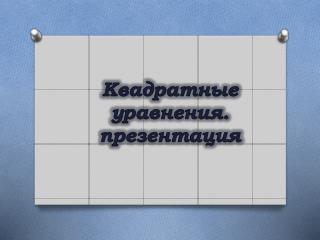 Квадратные уравнения. презентация